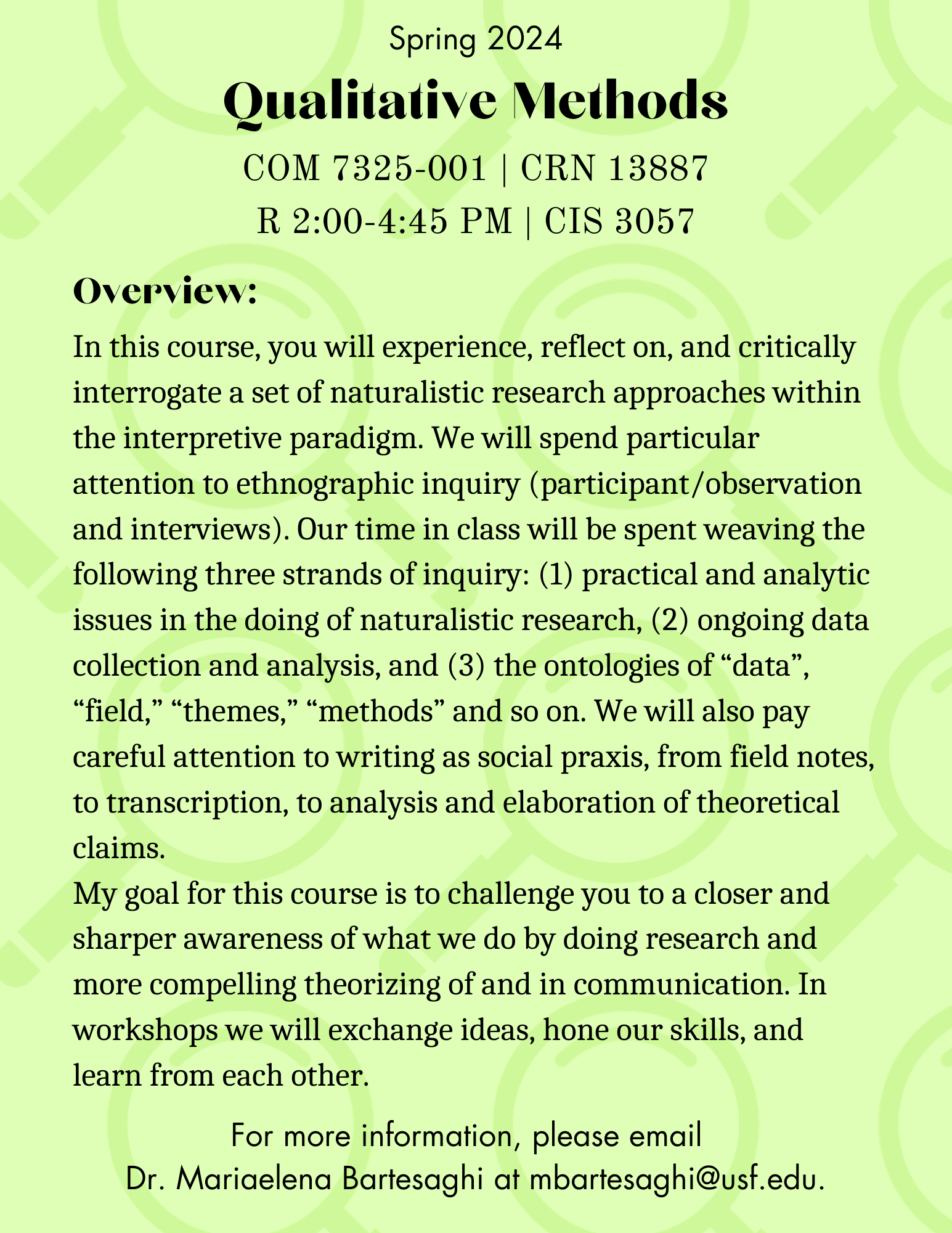 Spring 2024

Qualitative Methods

COM 7325-001 | CRN 13887
R 2:00-4:45 PM | CIS 3057

Overview:

In this course, you will experience, reflect on, and critically interrogate a set of naturalistic research approaches within the interpretive paradigm. We will spend particular attention to ethnographic inquiry (participant/observation and interviews). Our time in class will be spent weaving the following three strands of inquiry: (1) practical and analytic issues in the doing of naturalistic research, (2) ongoing data collection and analysis, and (3) the ontologies of “data”, “field,” “themes,” “methods” and so on. We will also pay careful attention to writing as social praxis, from field notes, to transcription, to analysis and elaboration of theoretical claims.
My goal for this course is to challenge you to a closer and sharper awareness of what we do by doing research and more compelling theorizing of and in communication. In workshops we will exchange ideas, hone our skills, and learn from each other.

For more information, please email
Dr. Mariaelena Bartesaghi at mbartesaghi@usf.edu.